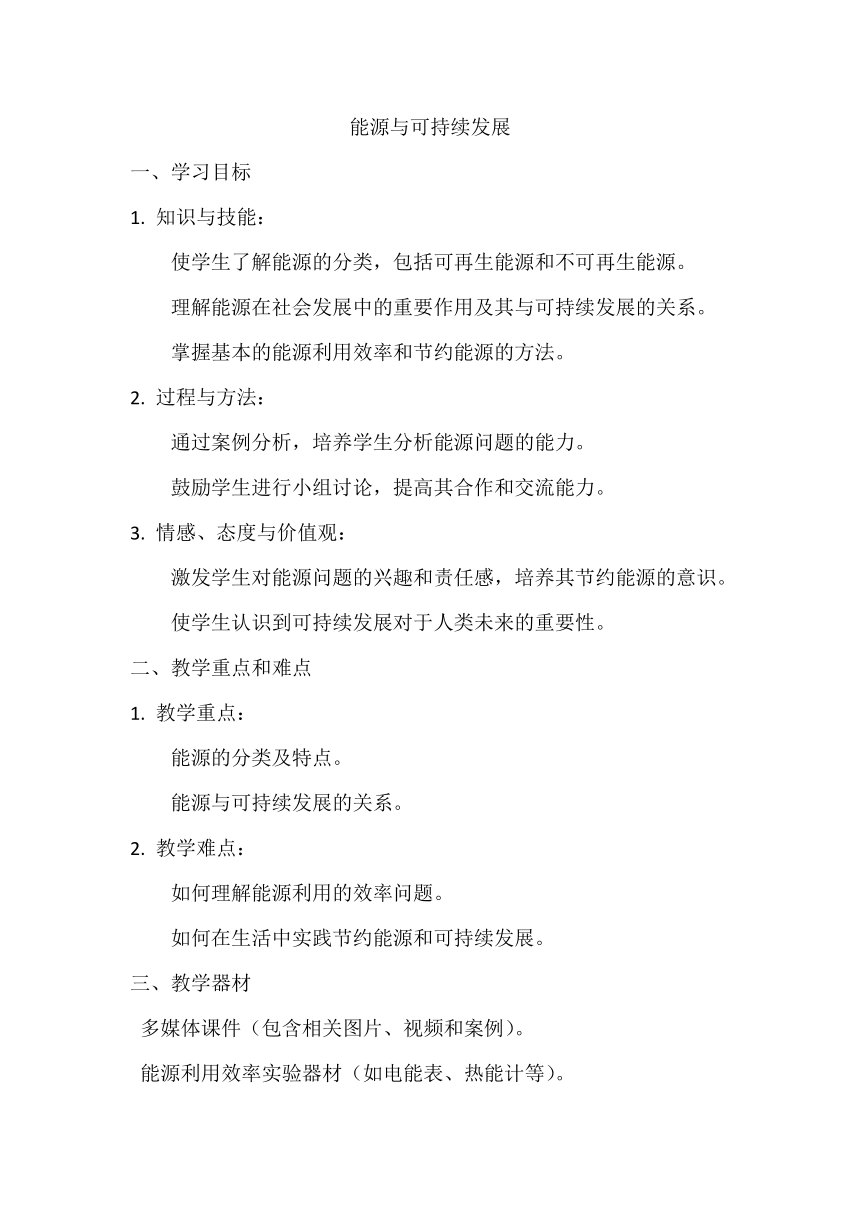 能源与可持续发展

一、学习目标

1. 知识与技能：

使学生了解能源的分类，包括可再生能源和不可再生能源。

理解能源在社会发展中的重要作用及其与可持续发展的关系。

掌握基本的能源利用效率和节约能源的方法。

2. 过程与方法：

通过案例分析，培养学生分析能源问题的能力。

鼓励学生进行小组讨论，提高其合作和交流能力。

3. 情感、态度与价值观：

激发学生对能源问题的兴趣和责任感，培养其节约能源的意识。

使学生认识到可持续发展对于人类未来的重要性。

二、教学重点和难点

1. 教学重点：

能源的分类及特点。

能源与可持续发展的关系。

2. 教学难点：

如何理解能源利用的效率问题。

如何在生活中实践节约能源和可持续发展。

三、教学器材

多媒体课件（包含相关图片、视频和案例）。

能源利用效率实验器材（如电能表、热能计等）。